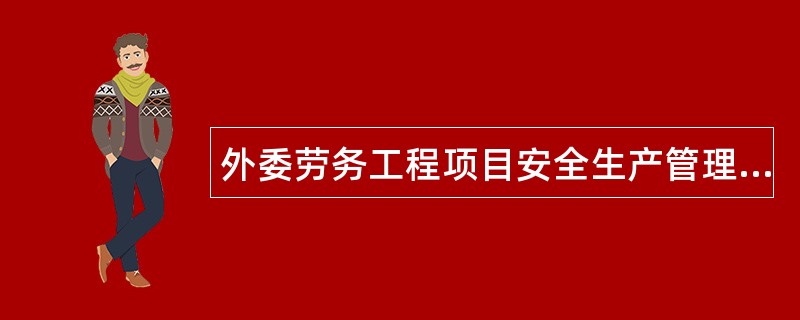 外委劳务工程项目安全生产管理...